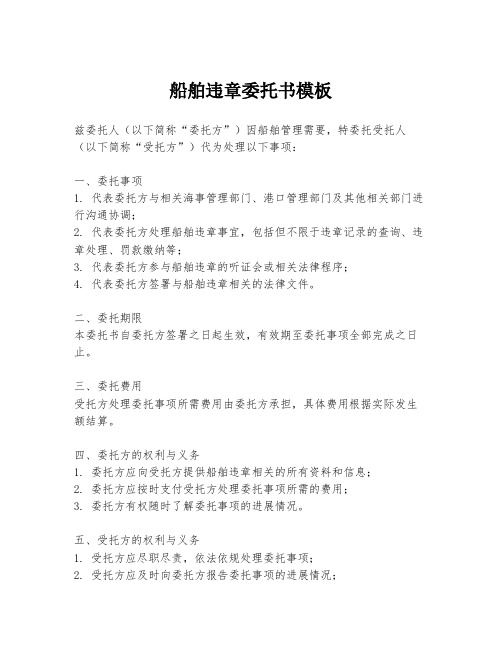 船舶违章委托书模板

兹委托人（以下简称“委托方”）因船舶管理需要，特委托受托人（以下简称“受托方”）代为处理以下事项：

一、委托事项
1. 代表委托方与相关海事管理部门、港口管理部门及其他相关部门进行沟通协调；
2. 代表委托方处理船舶违章事宜，包括但不限于违章记录的查询、违章处理、罚款缴纳等；
3. 代表委托方参与船舶违章的听证会或相关法律程序；
4. 代表委托方签署与船舶违章相关的法律文件。

二、委托期限
本委托书自委托方签署之日起生效，有效期至委托事项全部完成之日止。

三、委托费用
受托方处理委托事项所需费用由委托方承担，具体费用根据实际发生额结算。

四、委托方的权利与义务
1. 委托方应向受托方提供船舶违章相关的所有资料和信息；
2. 委托方应按时支付受托方处理委托事项所需的费用；
3. 委托方有权随时了解委托事项的进展情况。

五、受托方的权利与义务
1. 受托方应尽职尽责，依法依规处理委托事项；
2. 受托方应及时向委托方报告委托事项的进展情况；